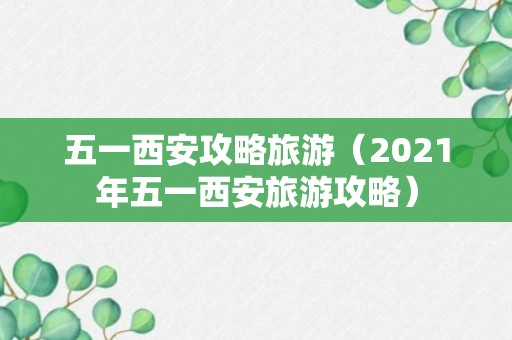 五一西安攻略旅游（2021年五一西安旅游攻略）